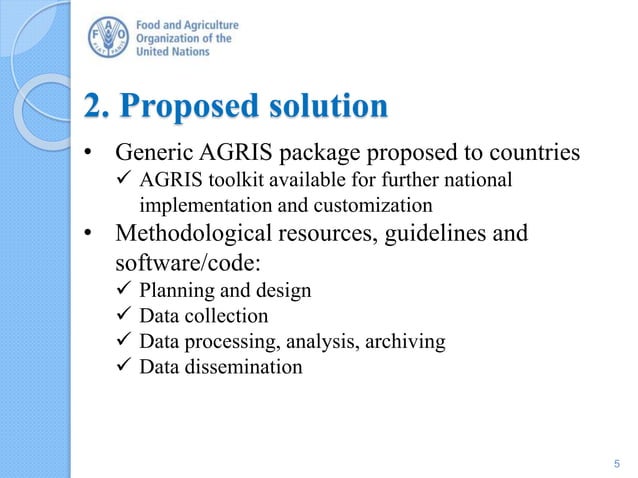 FAO FIAT PANIS

Food and Agriculture Organization of the United Nations

2. Proposed solution

• Generic AGRIS package proposed to countries
✓ AGRIS toolkit available for further national implementation and customization
• Methodological resources, guidelines and software/code:
✓ Planning and design
✓ Data collection
✓ Data processing, analysis, archiving
✓ Data dissemination

5